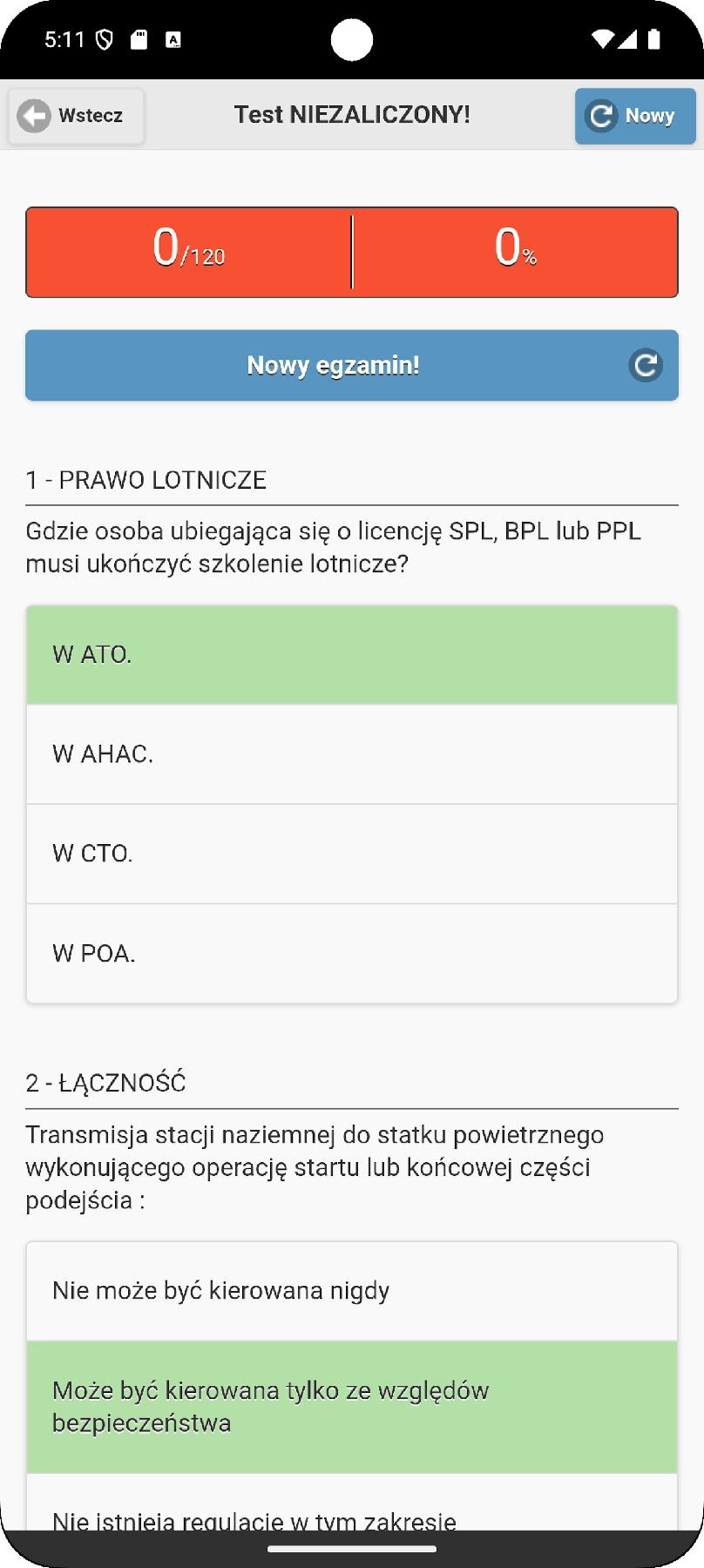 5:11

Wstecz

Test NIEZALICZONY!

Nowy

0/120

0%

Nowy egzamin!

1 - PRAWO LOTNICZE

Gdzie osoba ubiegająca się o licencję SPL, BPL lub PPL musi ukończyć szkolenie lotnicze?

W ATO.

W AHAC.

W CTO.

W POA.

2 - ŁĄCZNOŚĆ

Transmisja stacji naziemnej do statku powietrznego wykonującego operację startu lub końcowej części podejścia :

Nie może być kierowana nigdy

Może być kierowana tylko ze względów bezpieczeństwa

Nie istnieją regulacje w tym zakresie